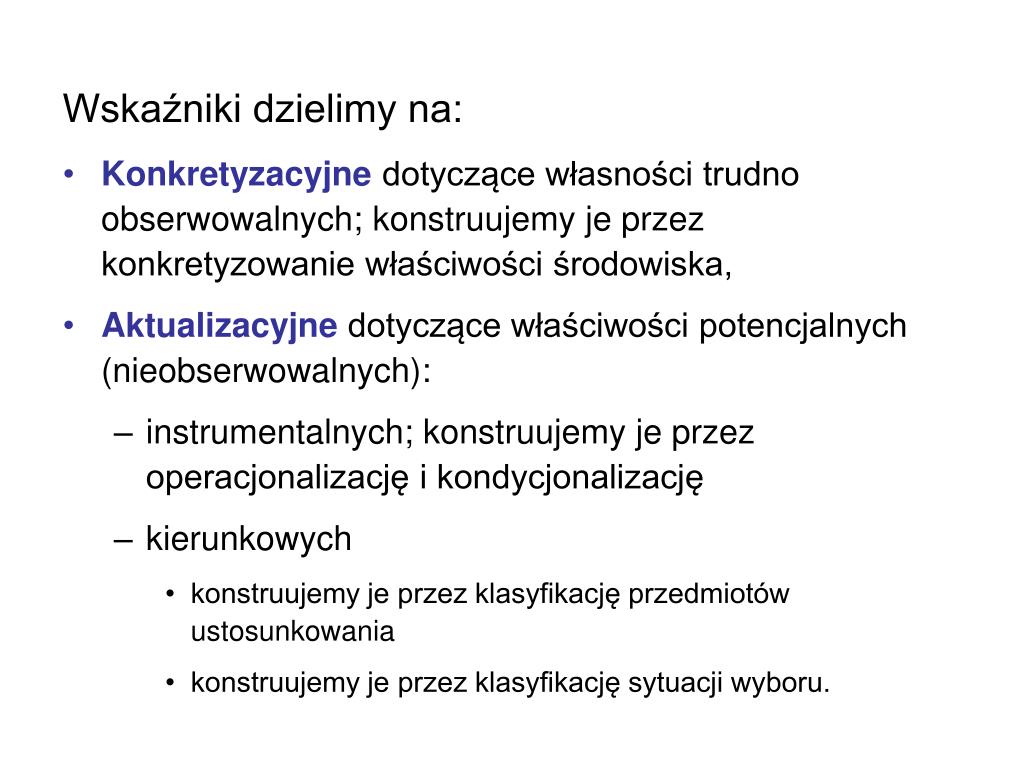 Wskaźniki dzielimy na:

• Konkretyzacyjne dotyczące własności trudno obserwowalnych; konstruujemy je przez konkretyzowanie właściwości środowiska,

• Aktualizacyjne dotyczące właściwości potencjalnych (nieobserwowalnych):

– instrumentalnych; konstruujemy je przez operacjonalizację i kondycjonalizację

– kierunkowych

• konstruujemy je przez klasyfikację przedmiotów ustosunkowania

• konstruujemy je przez klasyfikację sytuacji wyboru.